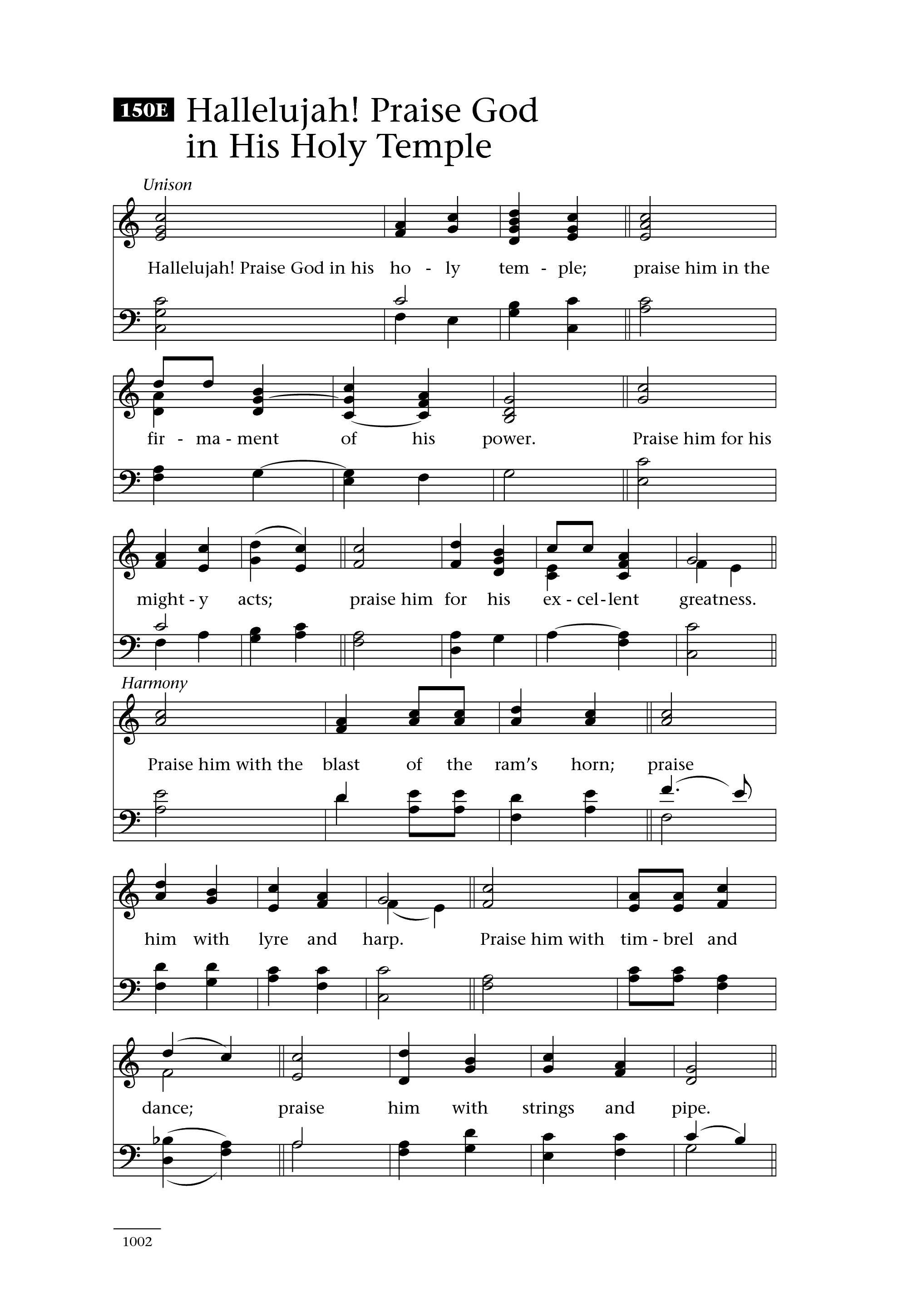 150E Hallelujah! Praise God in His Holy Temple

Unison

Hallelujah! Praise God in his ho - ly tem - ple; praise him in the

fir - ma - ment of his power. Praise him for his

might - y acts; praise him for his ex - cel - lent greatness.

Harmony

Praise him with the blast of the ram's horn; praise

him with lyre and harp. Praise him with tim - brel and

dance; praise him with strings and pipe.

1002